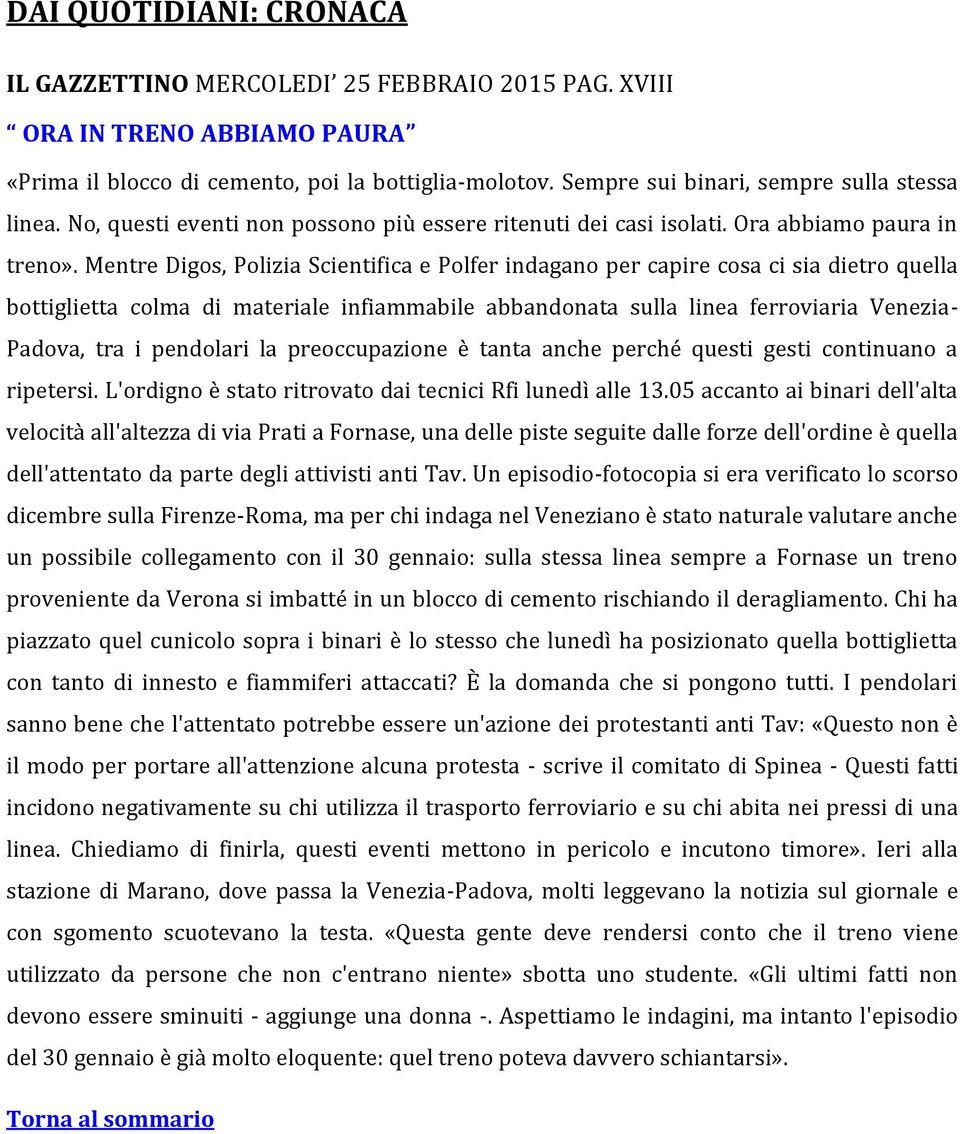 DAI QUOTIDIANI: CRONACA

IL GAZZETTINO MERCOLEDI' 25 FEBBRAIO 2015 PAG. XVIII

" ORA IN TRENO ABBIAMO PAURA"

«Prima il blocco di cemento, poi la bottiglia-molotov. Sempre sui binari, sempre sulla stessa linea. No, questi eventi non possono più essere ritenuti dei casi isolati. Ora abbiamo paura in treno». Mentre Digos, Polizia Scientifica e Polfer indagano per capire cosa ci sia dietro quella bottiglietta colma di materiale infiammabile abbandonata sulla linea ferroviaria Venezia-Padova, tra i pendolari la preoccupazione è tanta anche perché questi gesti continuano a ripetersi. L'ordigno è stato ritrovato dai tecnici Rfi lunedì alle 13.05 accanto ai binari dell'alta velocità all'altezza di via Prati a Fornase, una delle piste seguite dalle forze dell'ordine è quella dell'attentato da parte degli attivisti anti Tav. Un episodio-fotocopia si era verificato lo scorso dicembre sulla Firenze-Roma, ma per chi indaga nel Veneziano è stato naturale valutare anche un possibile collegamento con il 30 gennaio: sulla stessa linea sempre a Fornase un treno proveniente da Verona si imbatté in un blocco di cemento rischiando il deragliamento. Chi ha piazzato quel cunicolo sopra i binari è lo stesso che lunedì ha posizionato quella bottiglietta con tanto di innesto e fiammiferi attaccati? È la domanda che si pongono tutti. I pendolari sanno bene che l'attentato potrebbe essere un'azione dei protestanti anti Tav: «Questo non è il modo per portare all'attenzione alcuna protesta - scrive il comitato di Spinea - Questi fatti incidono negativamente su chi utilizza il trasporto ferroviario e su chi abita nei pressi di una linea. Chiediamo di finirla, questi eventi mettono in pericolo e incutono timore». Ieri alla stazione di Marano, dove passa la Venezia-Padova, molti leggevano la notizia sul giornale e con sgomento scuotevano la testa. «Questa gente deve rendersi conto che il treno viene utilizzato da persone che non c'entrano niente» sbotta uno studente. «Gli ultimi fatti non devono essere sminuiti - aggiunge una donna -. Aspettiamo le indagini, ma intanto l'episodio del 30 gennaio è già molto eloquente: quel treno poteva davvero schiantarsi».

Torna al sommario